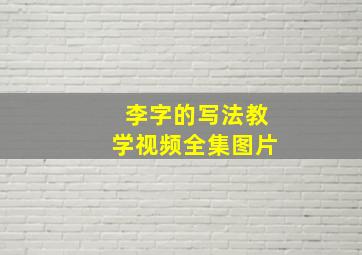 李字的写法教学视频全集图片